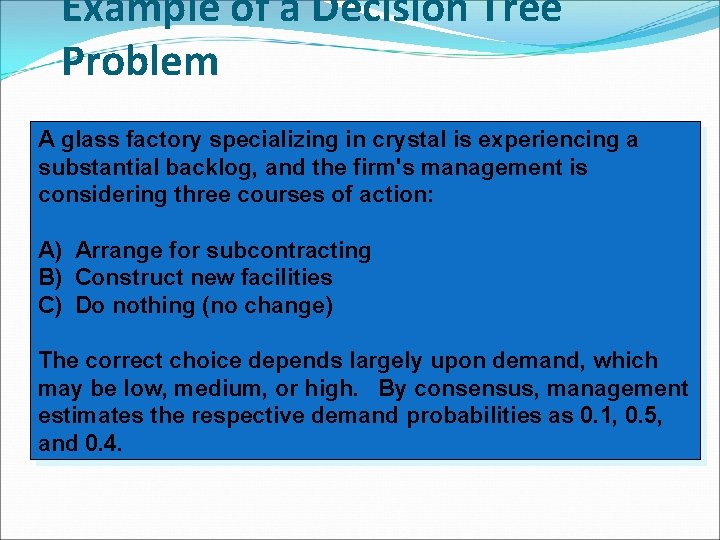 Example of a Decision Tree Problem

A glass factory specializing in crystal is experiencing a substantial backlog, and the firm's management is considering three courses of action:

A) Arrange for subcontracting
B) Construct new facilities
C) Do nothing (no change)

The correct choice depends largely upon demand, which may be low, medium, or high. By consensus, management estimates the respective demand probabilities as 0.1, 0.5, and 0.4.